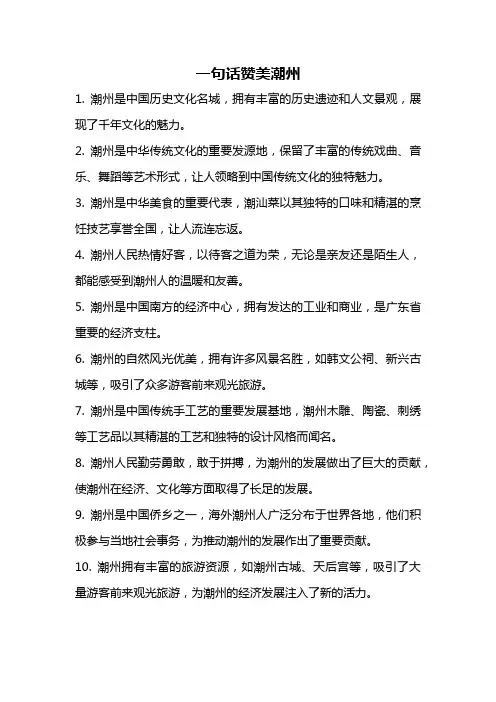 一句话赞美潮州

1. 潮州是中国历史文化名城，拥有丰富的历史遗迹和人文景观，展现了千年文化的魅力。

2. 潮州是中华传统文化的重要发源地，保留了丰富的传统戏曲、音乐、舞蹈等艺术形式，让人领略到中国传统文化的独特魅力。

3. 潮州是中华美食的重要代表，潮汕菜以其独特的口味和精湛的烹饪技艺享誉全国，让人流连忘返。

4. 潮州人民热情好客，以待客之道为荣，无论是亲友还是陌生人，都能感受到潮州人的温暖和友善。

5. 潮州是中国南方的经济中心，拥有发达的工业和商业，是广东省重要的经济支柱。

6. 潮州的自然风光优美，拥有许多风景名胜，如韩文公祠、新兴古城等，吸引了众多游客前来观光旅游。

7. 潮州是中国传统手工艺的重要发展基地，潮州木雕、陶瓷、刺绣等工艺品以其精湛的工艺和独特的设计风格而闻名。

8. 潮州人民勤劳勇敢，敢于拼搏，为潮州的发展做出了巨大的贡献，使潮州在经济、文化等方面取得了长足的发展。

9. 潮州是中国侨乡之一，海外潮州人广泛分布于世界各地，他们积极参与当地社会事务，为推动潮州的发展作出了重要贡献。

10. 潮州拥有丰富的旅游资源，如潮州古城、天后宫等，吸引了大量游客前来观光旅游，为潮州的经济发展注入了新的活力。